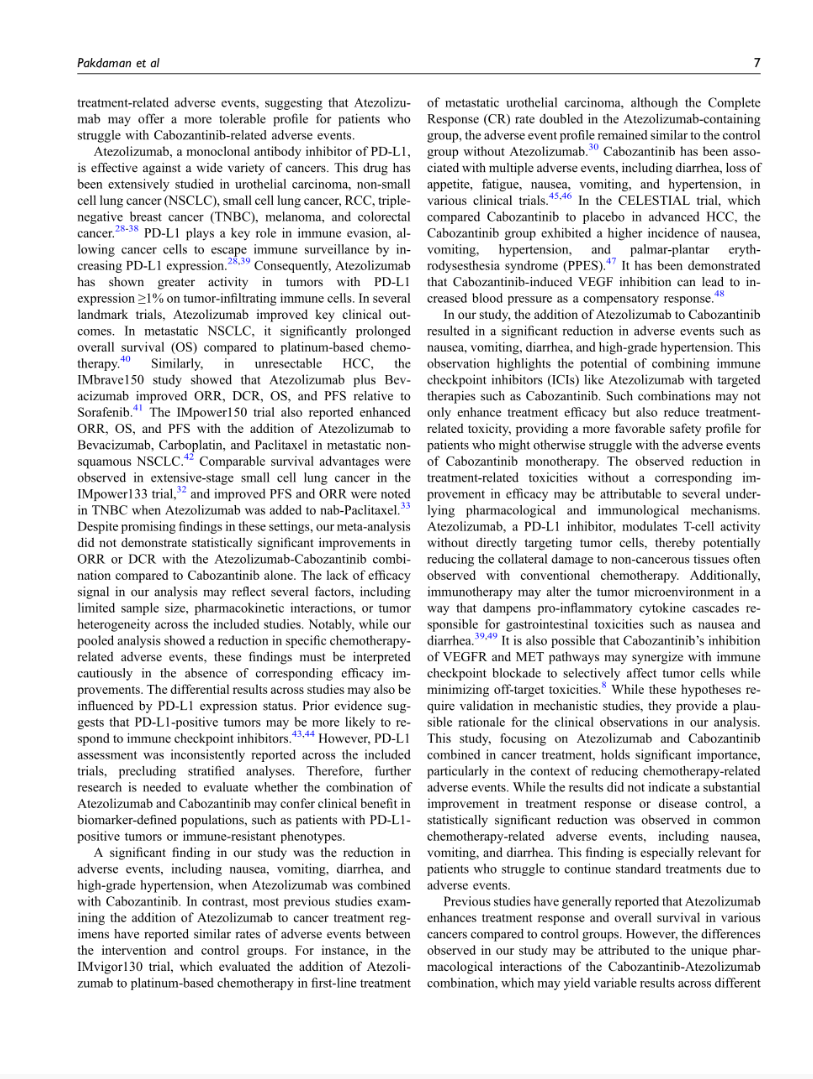 Pakdaman et al

7

treatment-related adverse events, suggesting that Atezolizumab may offer a more tolerable profile for patients who struggle with Cabozantinib-related adverse events.

Atezolizumab, a monoclonal antibody inhibitor of PD-L1, is effective against a wide variety of cancers. This drug has been extensively studied in urothelial carcinoma, non-small cell lung cancer (NSCLC), small cell lung cancer, RCC, triple-negative breast cancer (TNBC), melanoma, and colorectal cancer.$^{28-38}$ PD-L1 plays a key role in immune evasion, allowing cancer cells to escape immune surveillance by increasing PD-L1 expression.$^{28,39}$ Consequently, Atezolizumab has shown greater activity in tumors with PD-L1 expression ≥1% on tumor-infiltrating immune cells. In several landmark trials, Atezolizumab improved key clinical outcomes. In metastatic NSCLC, it significantly prolonged overall survival (OS) compared to platinum-based chemotherapy.$^{40}$ Similarly, in unresectable HCC, the IMbrave150 study showed that Atezolizumab plus Bevacizumab improved ORR, DCR, OS, and PFS relative to Sorafenib.$^{41}$ The IMpower150 trial also reported enhanced ORR, OS, and PFS with the addition of Atezolizumab to Bevacizumab, Carboplatin, and Paclitaxel in metastatic non-squamous NSCLC.$^{42}$ Comparable survival advantages were observed in extensive-stage small cell lung cancer in the IMpower133 trial,$^{32}$ and improved PFS and ORR were noted in TNBC when Atezolizumab was added to nab-Paclitaxel.$^{33}$ Despite promising findings in these settings, our meta-analysis did not demonstrate statistically significant improvements in ORR or DCR with the Atezolizumab-Cabozantinib combination compared to Cabozantinib alone. The lack of efficacy signal in our analysis may reflect several factors, including limited sample size, pharmacokinetic interactions, or tumor heterogeneity across the included studies. Notably, while our pooled analysis showed a reduction in specific chemotherapy-related adverse events, these findings must be interpreted cautiously in the absence of corresponding efficacy improvements. The differential results across studies may also be influenced by PD-L1 expression status. Prior evidence suggests that PD-L1-positive tumors may be more likely to respond to immune checkpoint inhibitors.$^{43,44}$ However, PD-L1 assessment was inconsistently reported across the included trials, precluding stratified analyses. Therefore, further research is needed to evaluate whether the combination of Atezolizumab and Cabozantinib may confer clinical benefit in biomarker-defined populations, such as patients with PD-L1-positive tumors or immune-resistant phenotypes.

A significant finding in our study was the reduction in adverse events, including nausea, vomiting, diarrhea, and high-grade hypertension, when Atezolizumab was combined with Cabozantinib. In contrast, most previous studies examining the addition of Atezolizumab to cancer treatment regimens have reported similar rates of adverse events between the intervention and control groups. For instance, in the IMvigor130 trial, which evaluated the addition of Atezolizumab to platinum-based chemotherapy in first-line treatment of metastatic urothelial carcinoma, although the Complete Response (CR) rate doubled in the Atezolizumab-containing group, the adverse event profile remained similar to the control group without Atezolizumab.$^{30}$ Cabozantinib has been associated with multiple adverse events, including diarrhea, loss of appetite, fatigue, nausea, vomiting, and hypertension, in various clinical trials.$^{45,46}$ In the CELESTIAL trial, which compared Cabozantinib to placebo in advanced HCC, the Cabozantinib group exhibited a higher incidence of nausea, vomiting, hypertension, and palmar-plantar erythrodysesthesia syndrome (PPES).$^{47}$ It has been demonstrated that Cabozantinib-induced VEGF inhibition can lead to increased blood pressure as a compensatory response.$^{48}$

In our study, the addition of Atezolizumab to Cabozantinib resulted in a significant reduction in adverse events such as nausea, vomiting, diarrhea, and high-grade hypertension. This observation highlights the potential of combining immune checkpoint inhibitors (ICIs) like Atezolizumab with targeted therapies such as Cabozantinib. Such combinations may not only enhance treatment efficacy but also reduce treatment-related toxicity, providing a more favorable safety profile for patients who might otherwise struggle with the adverse events of Cabozantinib monotherapy. The observed reduction in treatment-related toxicities without a corresponding improvement in efficacy may be attributable to several underlying pharmacological and immunological mechanisms. Atezolizumab, a PD-L1 inhibitor, modulates T-cell activity without directly targeting tumor cells, thereby potentially reducing the collateral damage to non-cancerous tissues often observed with conventional chemotherapy. Additionally, immunotherapy may alter the tumor microenvironment in a way that dampens pro-inflammatory cytokine cascades responsible for gastrointestinal toxicities such as nausea and diarrhea.$^{39,49}$ It is also possible that Cabozantinib's inhibition of VEGFR and MET pathways may synergize with immune checkpoint blockade to selectively affect tumor cells while minimizing off-target toxicities.$^{8}$ While these hypotheses require validation in mechanistic studies, they provide a plausible rationale for the clinical observations in our analysis. This study, focusing on Atezolizumab and Cabozantinib combined in cancer treatment, holds significant importance, particularly in the context of reducing chemotherapy-related adverse events. While the results did not indicate a substantial improvement in treatment response or disease control, a statistically significant reduction was observed in common chemotherapy-related adverse events, including nausea, vomiting, and diarrhea. This finding is especially relevant for patients who struggle to continue standard treatments due to adverse events.

Previous studies have generally reported that Atezolizumab enhances treatment response and overall survival in various cancers compared to control groups. However, the differences observed in our study may be attributed to the unique pharmacological interactions of the Cabozantinib-Atezolizumab combination, which may yield variable results across different